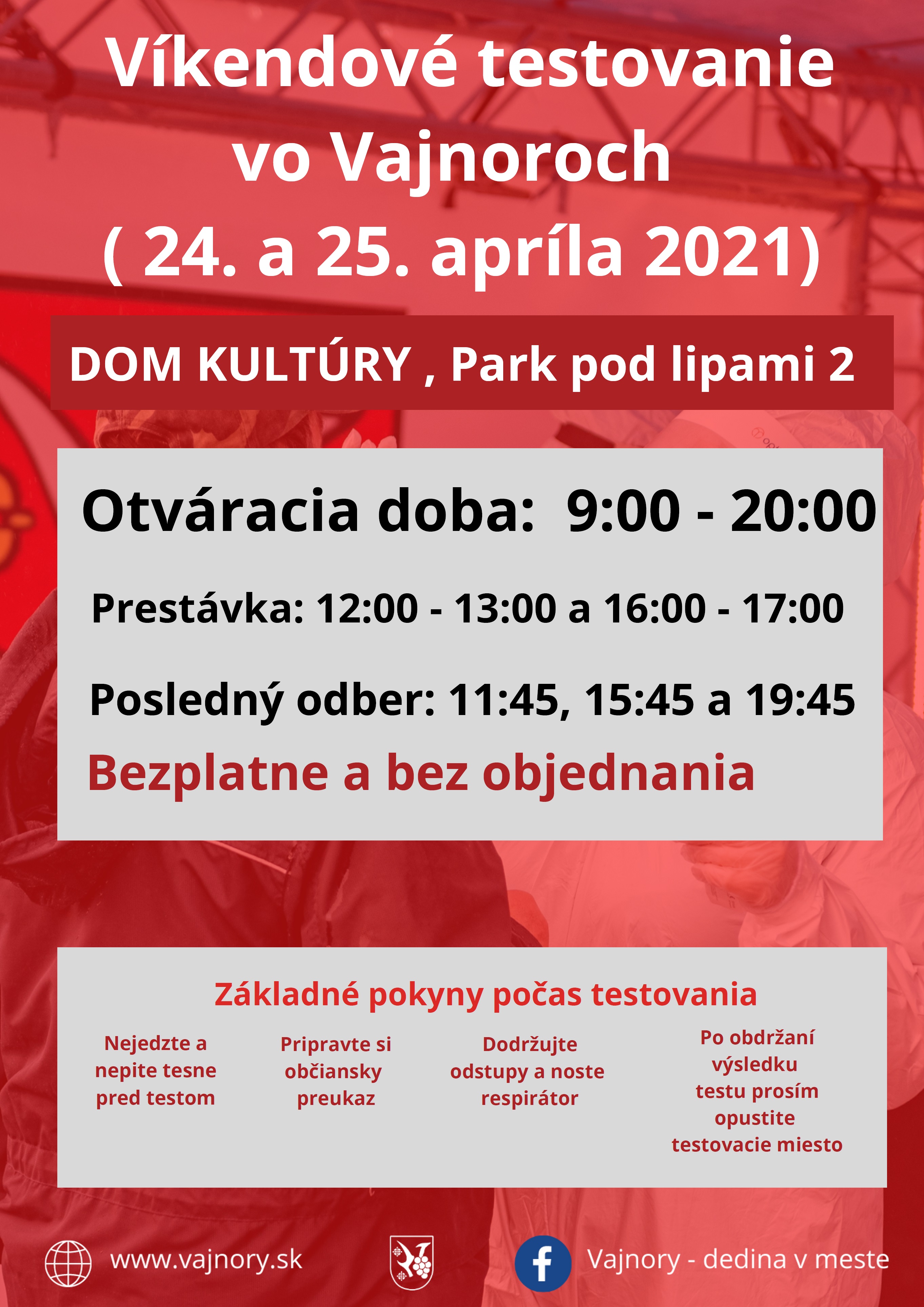 Víkendové testovanie vo Vajnoroch ( 24. a 25. apríla 2021)

DOM KULTÚRY , Park pod lipami 2

Otváracia doba: 9:00 - 20:00

Prestávka: 12:00 - 13:00 a 16:00 - 17:00

Posledný odber: 11:45, 15:45 a 19:45

Bezplatne a bez objednania

Základné pokyny počas testovania

Nejedzte a nepite tesne pred testom

Pripravte si občiansky preukaz

Dodržujte odstupy a noste respirátor

Po obdržaní výsledku testu prosím opustite testovacie miesto

www.vajnory.sk

Vajnory - dedina v meste